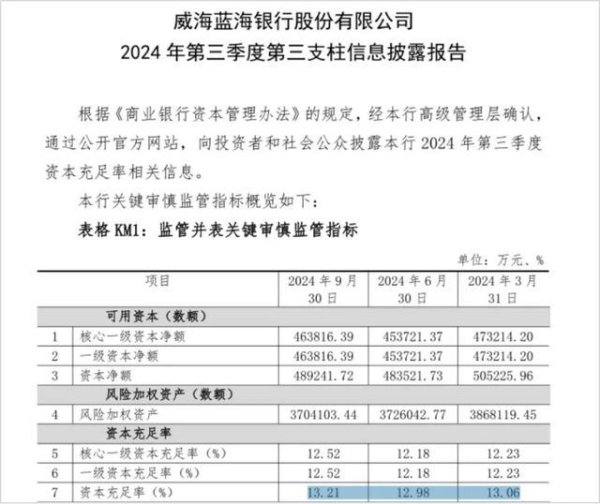 威海蓝海银行股份有限公司
2024 年第三季度第三支柱信息披露报告

根据《商业银行资本管理办法》的规定，经本行高级管理层确认，通过公开官方网站，向投资者和社会公众披露本行 2024 年第三季度资本充足率相关信息。

本行关键审慎监管指标概览如下：

表格 KM1：监管并表关键审慎监管指标

单位：万元、%

| | 项目 | 2024 年 9 月 30 日 | 2024 年 6 月 30 日 | 2024 年 3 月 31 日 |
|---|---|---|---|---|
| | 可用资本（数额） | | | |
| 1 | 核心一级资本净额 | 463816.39 | 453721.37 | 473214.20 |
| 2 | 一级资本净额 | 463816.39 | 453721.37 | 473214.20 |
| 3 | 资本净额 | 489241.72 | 483521.73 | 505225.96 |
| | 风险加权资产（数额） | | | |
| 4 | 风险加权资产 | 3704103.44 | 3726042.77 | 3868119.45 |
| | 资本充足率 | | | |
| 5 | 核心一级资本充足率（%） | 12.52 | 12.18 | 12.23 |
| 6 | 一级资本充足率（%） | 12.52 | 12.18 | 12.23 |
| 7 | 资本充足率（%） | 13.21 | 12.98 | 13.06 |